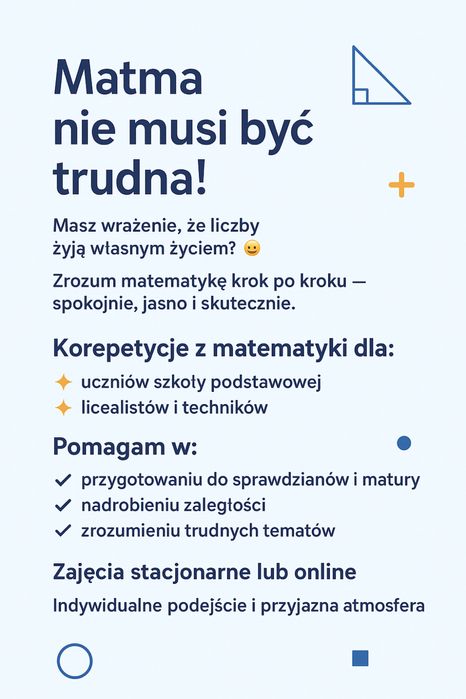 Matma
nie musi być
trudna!

Masz wrażenie, że liczby żyją własnym życiem? 😀

Zrozum matematykę krok po kroku — spokojnie, jasno i skutecznie.

Korepetycje z matematyki dla:

✦ uczniów szkoły podstawowej
✦ licealistów i techników

Pomagam w:

✓ przygotowaniu do sprawdzianów i matury
✓ nadrobieniu zaległości
✓ zrozumieniu trudnych tematów

Zajęcia stacjonarne lub online

Indywidualne podejście i przyjazna atmosfera